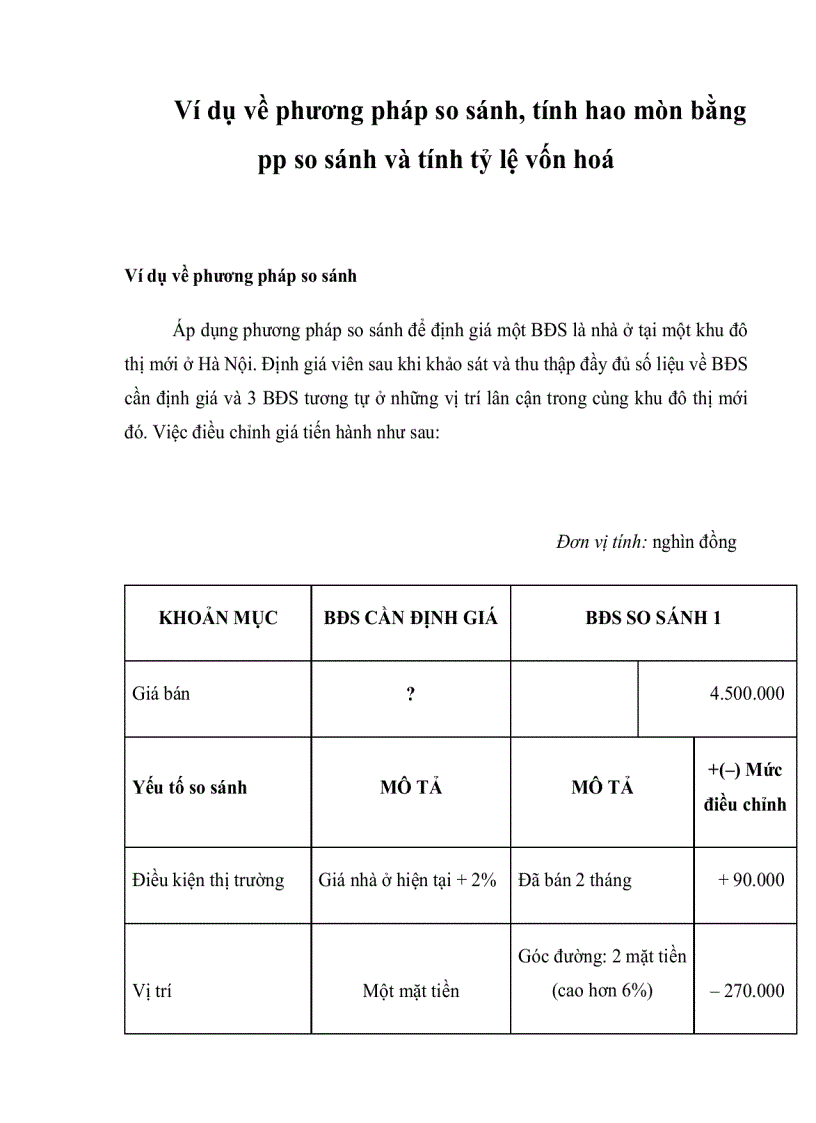 Ví dụ về phương pháp so sánh, tính hao mòn bằng pp so sánh và tính tỷ lệ vốn hoá

Ví dụ về phương pháp so sánh

Áp dụng phương pháp so sánh để định giá một BĐS là nhà ở tại một khu đô thị mới ở Hà Nội. Định giá viên sau khi khảo sát và thu thập đầy đủ số liệu về BĐS cần định giá và 3 BĐS tương tự ở những vị trí lân cận trong cùng khu đô thị mới đó. Việc điều chỉnh giá tiến hành như sau:

Đơn vị tính: nghìn đồng

| KHOẢN MỤC | BĐS CẦN ĐỊNH GIÁ | BĐS SO SÁNH 1 | |
|---|---|---|---|
| Giá bán | ? | | 4.500.000 |
| Yếu tố so sánh | MÔ TẢ | MÔ TẢ | +(–) Mức điều chỉnh |
| Điều kiện thị trường | Giá nhà ở hiện tại + 2% | Đã bán 2 tháng | + 90.000 |
| Vị trí | Một mặt tiền | Góc đường: 2 mặt tiền (cao hơn 6%) | – 270.000 |